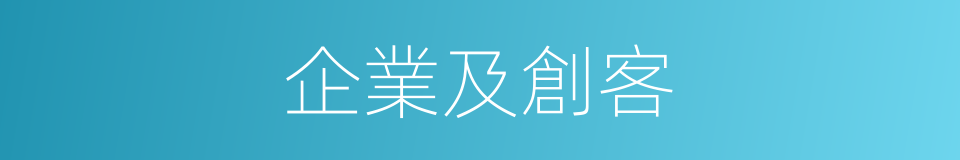 企業及創客